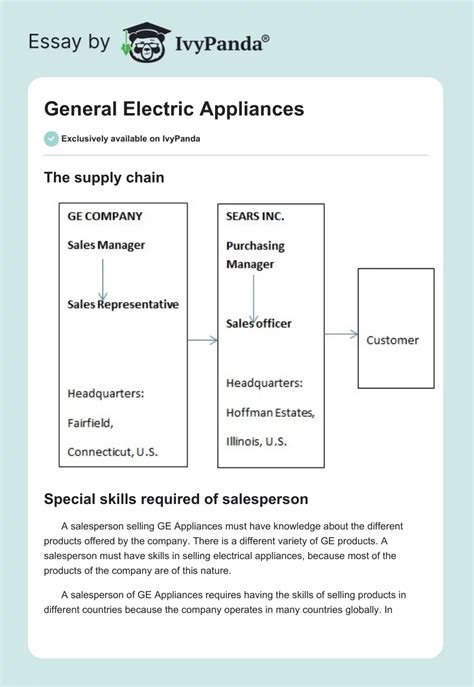 Essay by IvyPanda®

General Electric Appliances

Exclusively available on IvyPanda

The supply chain

GE COMPANY

Sales Manager

Sales Representative

Headquarters:

Fairfield,

Connecticut, U.S.

SEARS INC.

Purchasing Manager

Sales officer

Headquarters:

Hoffman Estates,

Illinois, U.S.

Customer

Special skills required of salesperson

A salesperson selling GE Appliances must have knowledge about the different products offered by the company. There is a different variety of GE products. A salesperson must have skills in selling electrical appliances, because most of the products of the company are of this nature.

A salesperson of GE Appliances requires having the skills of selling products in different countries because the company operates in many countries globally. In